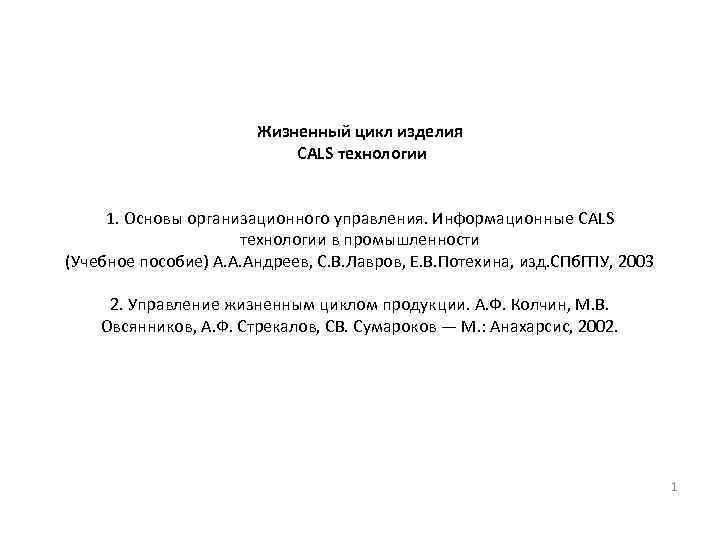 Жизненный цикл изделия
CALS технологии

1. Основы организационного управления. Информационные CALS технологии в промышленности
(Учебное пособие) А.А.Андреев, С.В.Лавров, Е.В.Потехина, изд.СПбГПУ, 2003

2. Управление жизненным циклом продукции. А.Ф. Колчин, М.В. Овсянников, А.Ф. Стрекалов, СВ. Сумароков — М.: Анахарсис, 2002.

1